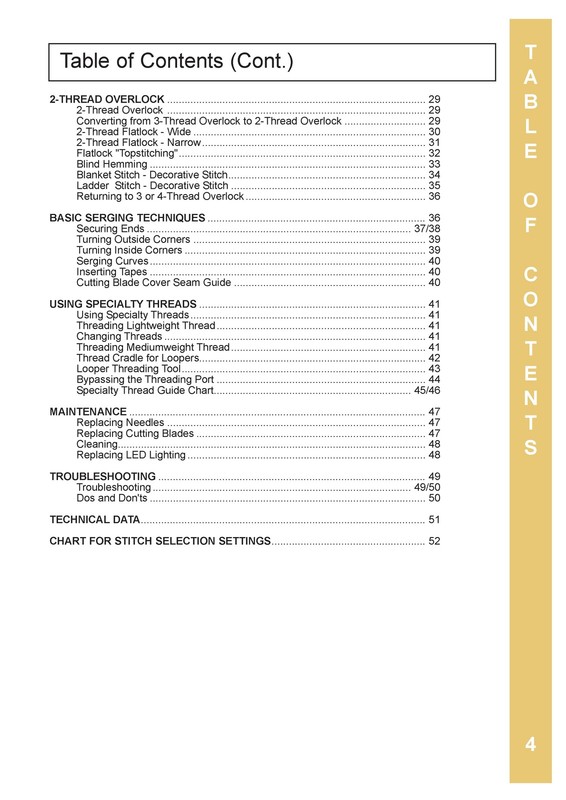 Table of Contents (Cont.)

2-THREAD OVERLOCK 29
2-Thread Overlock 29
Converting from 3-Thread Overlock to 2-Thread Overlock 29
2-Thread Flatlock - Wide 30
2-Thread Flatlock - Narrow 31
Flatlock "Topstitching" 32
Blind Hemming 33
Blanket Stitch - Decorative Stitch 34
Ladder Stitch - Decorative Stitch 35
Returning to 3 or 4-Thread Overlock 36

BASIC SERGING TECHNIQUES 36
Securing Ends 37/38
Turning Outside Corners 39
Turning Inside Corners 39
Serging Curves 40
Inserting Tapes 40
Cutting Blade Cover Seam Guide 40

USING SPECIALTY THREADS 41
Using Specialty Threads 41
Threading Lightweight Thread 41
Changing Threads 41
Threading Mediumweight Thread 41
Thread Cradle for Loopers 42
Looper Threading Tool 43
Bypassing the Threading Port 44
Specialty Thread Guide Chart 45/46

MAINTENANCE 47
Replacing Needles 47
Replacing Cutting Blades 47
Cleaning 48
Replacing LED Lighting 48

TROUBLESHOOTING 49
Troubleshooting 49/50
Dos and Don'ts 50

TECHNICAL DATA 51

CHART FOR STITCH SELECTION SETTINGS 52

TABLE OF CONTENTS

4